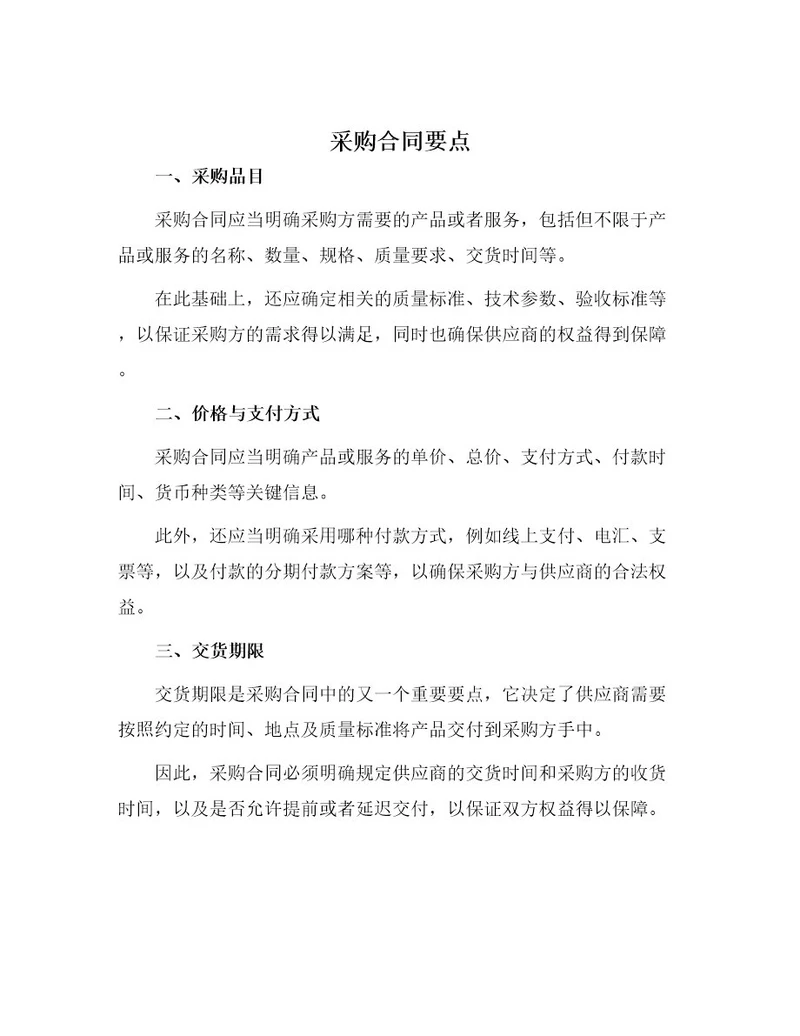 采购合同要点

一、采购品目

采购合同应当明确采购方需要的产品或者服务，包括但不限于产品或服务的名称、数量、规格、质量要求、交货时间等。

在此基础上，还应确定相关的质量标准、技术参数、验收标准等，以保证采购方的需求得以满足，同时也确保供应商的权益得到保障。

二、价格与支付方式

采购合同应当明确产品或服务的单价、总价、支付方式、付款时间、货币种类等关键信息。

此外，还应当明确采用哪种付款方式，例如线上支付、电汇、支票等，以及付款的分期付款方案等，以确保采购方与供应商的合法权益。

三、交货期限

交货期限是采购合同中的又一个重要要点，它决定了供应商需要按照约定的时间、地点及质量标准将产品交付到采购方手中。

因此，采购合同必须明确规定供应商的交货时间和采购方的收货时间，以及是否允许提前或者延迟交付，以保证双方权益得以保障。